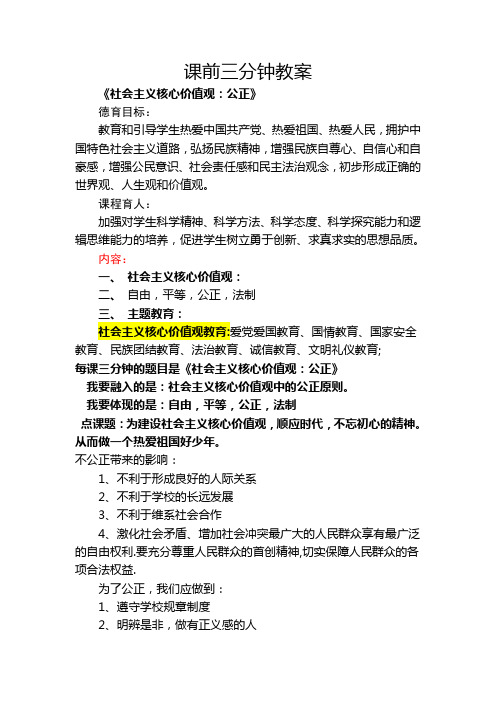 课前三分钟教案

《社会主义核心价值观：公正》

德育目标：

教育和引导学生热爱中国共产党、热爱祖国、热爱人民，拥护中国特色社会主义道路，弘扬民族精神，增强民族自尊心、自信心和自豪感，增强公民意识、社会责任感和民主法治观念，初步形成正确的世界观、人生观和价值观。

课程育人：

加强对学生科学精神、科学方法、科学态度、科学探究能力和逻辑思维能力的培养，促进学生树立勇于创新、求真求实的思想品质。

内容：

一、 社会主义核心价值观：

二、 自由，平等，公正，法制

三、 主题教育：

社会主义核心价值观教育:爱党爱国教育、国情教育、国家安全教育、民族团结教育、法治教育、诚信教育、文明礼仪教育;

每课三分钟的题目是《社会主义核心价值观：公正》

我要融入的是：社会主义核心价值观中的公正原则。

我要体现的是：自由，平等，公正，法制

点课题：为建设社会主义核心价值观，顺应时代，不忘初心的精神。从而做一个热爱祖国好少年。

不公正带来的影响：

1、不利于形成良好的人际关系

2、不利于学校的长远发展

3、不利于维系社会合作

4、激化社会矛盾、增加社会冲突最广大的人民群众享有最广泛的自由权利.要充分尊重人民群众的首创精神,切实保障人民群众的各项合法权益.

为了公正，我们应做到：

1、遵守学校规章制度

2、明辨是非，做有正义感的人